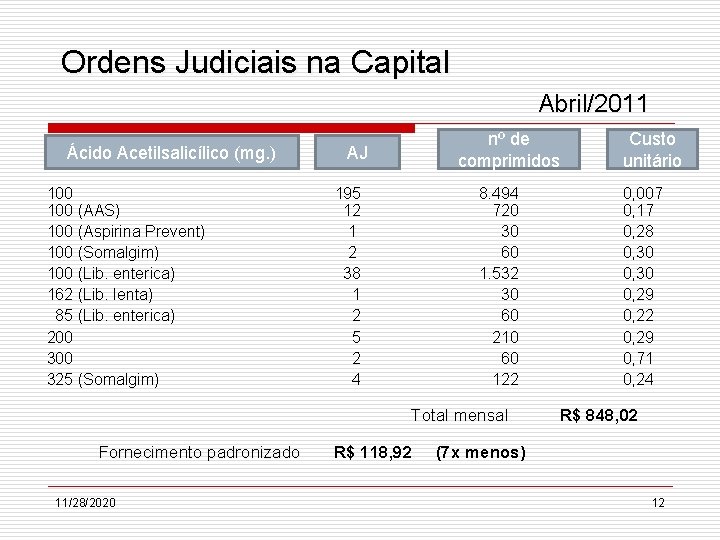 Ordens Judiciais na Capital

Abril/2011

| Ácido Acetilsalicílico (mg.) | AJ | nº de comprimidos | Custo unitário |
|---|---|---|---|
| 100 | 195 | 8.494 | 0,007 |
| 100 (AAS) | 12 | 720 | 0,17 |
| 100 (Aspirina Prevent) | 1 | 30 | 0,28 |
| 100 (Somalgim) | 2 | 60 | 0,30 |
| 100 (Lib. enterica) | 38 | 1.532 | 0,30 |
| 162 (Lib. lenta) | 1 | 30 | 0,29 |
| 85 (Lib. enterica) | 2 | 60 | 0,22 |
| 200 | 5 | 210 | 0,29 |
| 300 | 2 | 60 | 0,71 |
| 325 (Somalgim) | 4 | 122 | 0,24 |

Total mensal R$ 848,02

Fornecimento padronizado R$ 118,92 (7x menos)

11/28/2020

12